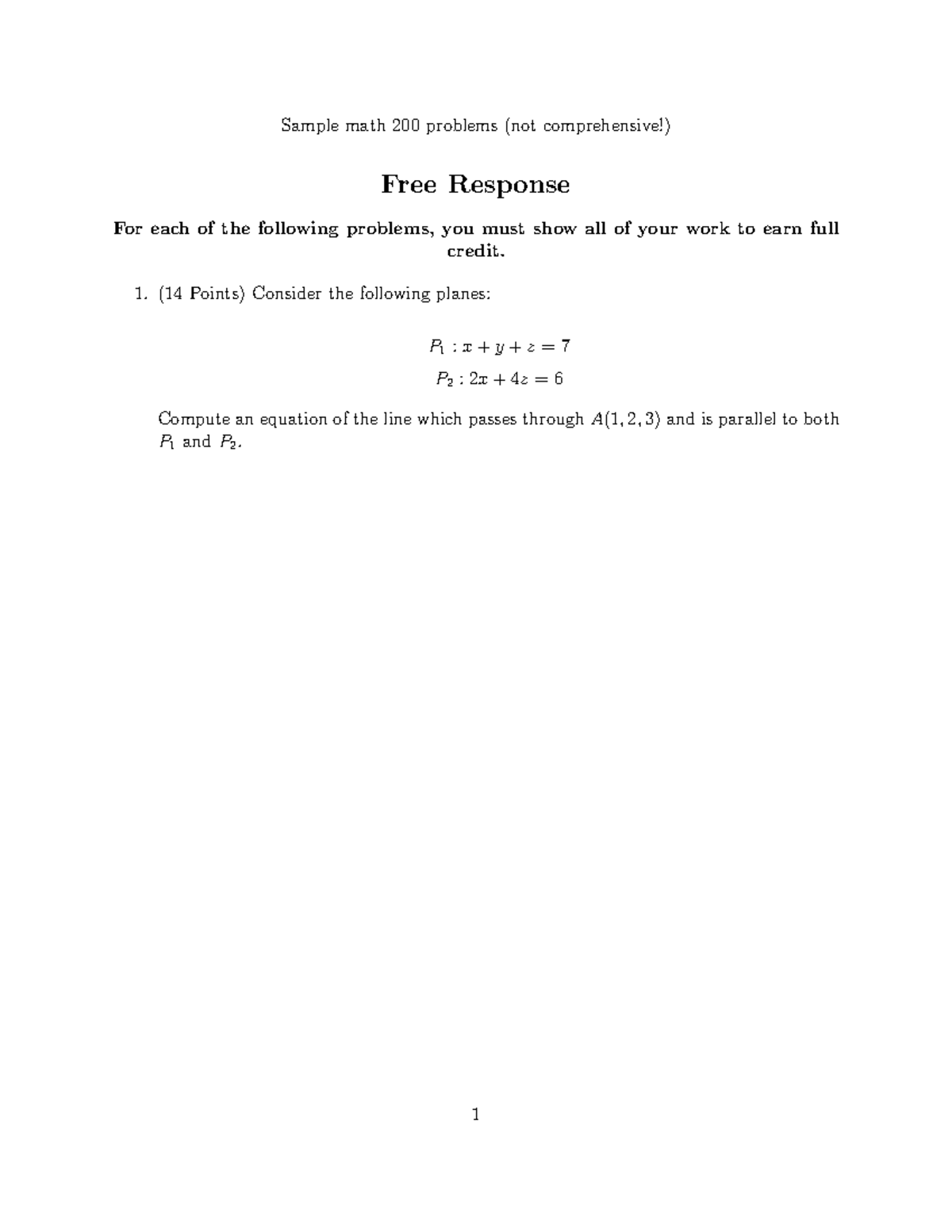 Sample math 200 problems (not comprehensive!)

Free Response

For each of the following problems, you must show all of your work to earn full credit.

1. (14 Points) Consider the following planes:

$P_1 : x + y + z = 7$

$P_2 : 2x + 4z = 6$

Compute an equation of the line which passes through $A(1, 2, 3)$ and is parallel to both $P_1$ and $P_2$.

1